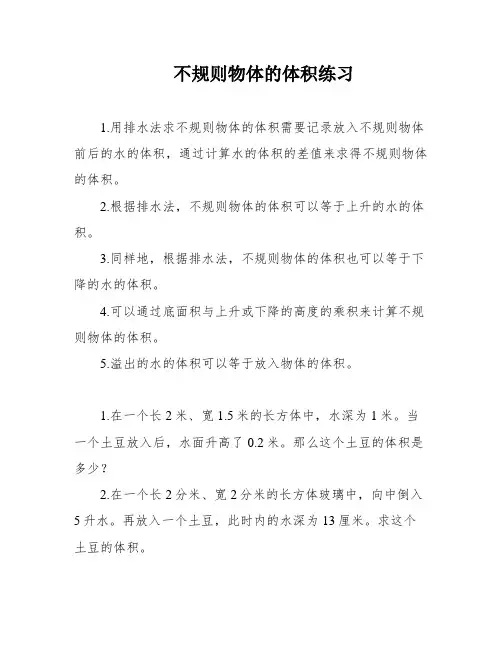 不规则物体的体积练习

1.用排水法求不规则物体的体积需要记录放入不规则物体前后的水的体积，通过计算水的体积的差值来求得不规则物体的体积。

2.根据排水法，不规则物体的体积可以等于上升的水的体积。

3.同样地，根据排水法，不规则物体的体积也可以等于下降的水的体积。

4.可以通过底面积与上升或下降的高度的乘积来计算不规则物体的体积。

5.溢出的水的体积可以等于放入物体的体积。

1.在一个长 2 米、宽 1.5 米的长方体中，水深为 1 米。当一个土豆放入后，水面升高了 0.2 米。那么这个土豆的体积是多少？

2.在一个长 2 分米、宽 2 分米的长方体玻璃中，向中倒入 5 升水。再放入一个土豆，此时内的水深为 13 厘米。求这个土豆的体积。